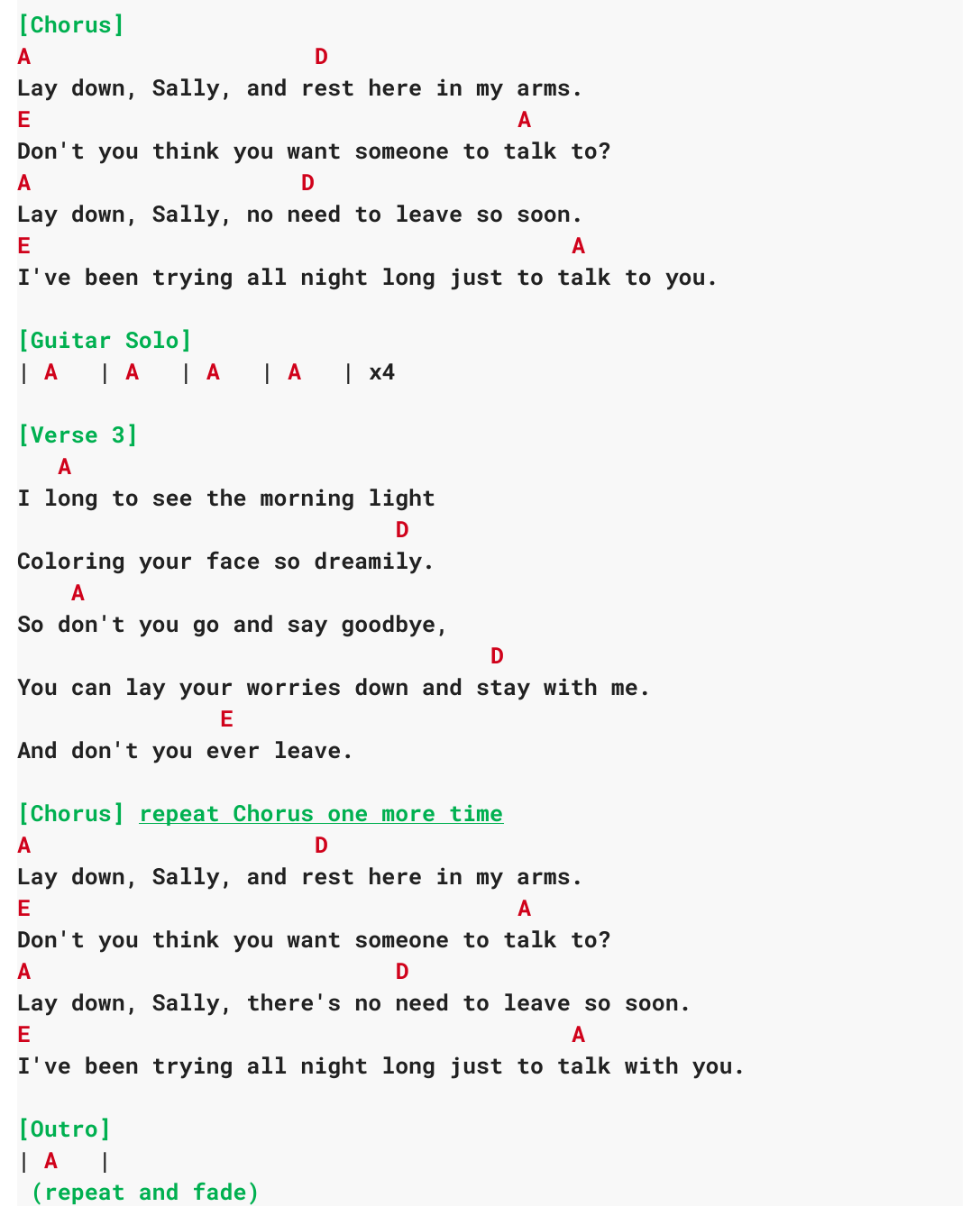 [Chorus]
A D
Lay down, Sally, and rest here in my arms.
E A
Don't you think you want someone to talk to?
A D
Lay down, Sally, no need to leave so soon.
E A
I've been trying all night long just to talk to you.

[Guitar Solo]
| A | A | A | A | x4

[Verse 3]
A
I long to see the morning light
D
Coloring your face so dreamily.
A
So don't you go and say goodbye,
D
You can lay your worries down and stay with me.
E
And don't you ever leave.

[Chorus] repeat Chorus one more time
A D
Lay down, Sally, and rest here in my arms.
E A
Don't you think you want someone to talk to?
A D
Lay down, Sally, there's no need to leave so soon.
E A
I've been trying all night long just to talk with you.

[Outro]
| A |
(repeat and fade)